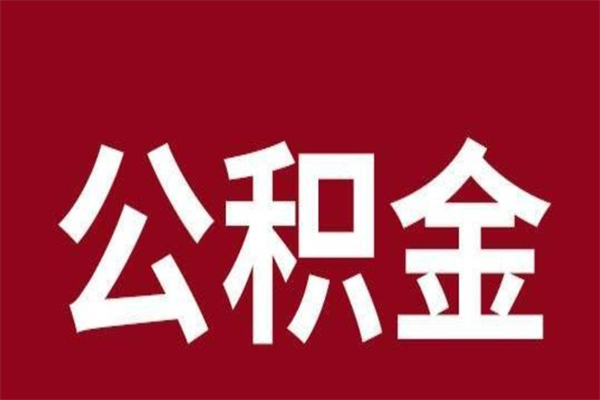 公积金